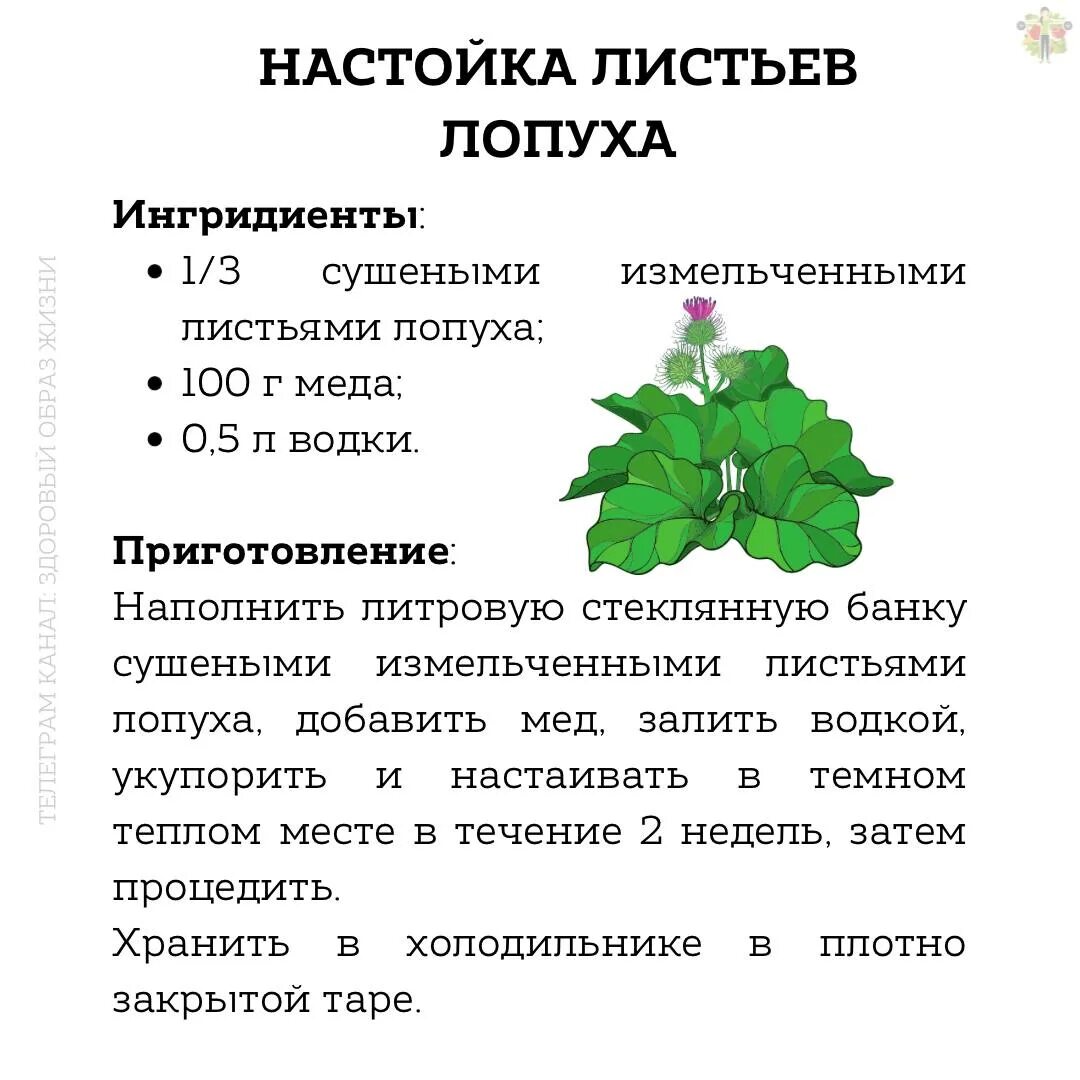 НАСТОЙКА ЛИСТЬЕВ ЛОПУХА

Ингридиенты:
• 1/3 сушеными измельченными листьями лопуха;
• 100 г меда;
• 0,5 л водки.

Приготовление:
Наполнить литровую стеклянную банку сушеными измельченными листьями лопуха, добавить мед, залить водкой, укупорить и настаивать в темном теплом месте в течение 2 недель, затем процедить.
Хранить в холодильнике в плотно закрытой таре.

ТЕЛЕГРАМ КАНАЛ: ЗДОРОВЫЙ ОБРАЗ ЖИЗНИ